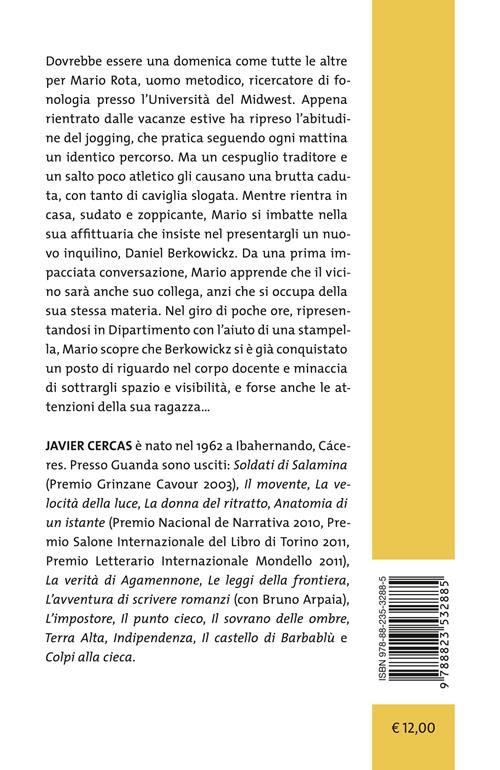 Dovrebbe essere una domenica come tutte le altre per Mario Rota, uomo metodico, ricercatore di fonologia presso l'Università del Midwest. Appena rientrato dalle vacanze estive ha ripreso l'abitudine del jogging, che pratica seguendo ogni mattina un identico percorso. Ma un cespuglio traditore e un salto poco atletico gli causano una brutta caduta, con tanto di caviglia slogata. Mentre rientra in casa, sudato e zoppicante, Mario si imbatte nella sua affittuaria che insiste nel presentargli un nuovo inquilino, Daniel Berkowickz. Da una prima impacciata conversazione, Mario apprende che il vicino sarà anche suo collega, anzi che si occupa della sua stessa materia. Nel giro di poche ore, ripresentandosi in Dipartimento con l'aiuto di una stampella, Mario scopre che Berkowickz si è già conquistato un posto di riguardo nel corpo docente e minaccia di sottrargli spazio e visibilità, e forse anche le attenzioni della sua ragazza...

JAVIER CERCAS è nato nel 1962 a Ibahernando, Cáceres. Presso Guanda sono usciti: Soldati di Salamina (Premio Grinzane Cavour 2003), Il movente, La velocità della luce, La donna del ritratto, Anatomia di un istante (Premio Nacional de Narrativa 2010, Premio Salone Internazionale del Libro di Torino 2011, Premio Letterario Internazionale Mondello 2011), La verità di Agamennone, Le leggi della frontiera, L'avventura di scrivere romanzi (con Bruno Arpaia), L'impostore, Il punto cieco, Il sovrano delle ombre, Terra Alta, Indipendenza, Il castello di Barbablù e Colpi alla cieca.

ISBN 978-88-235-3288-5

9 788823 532885

€ 12,00